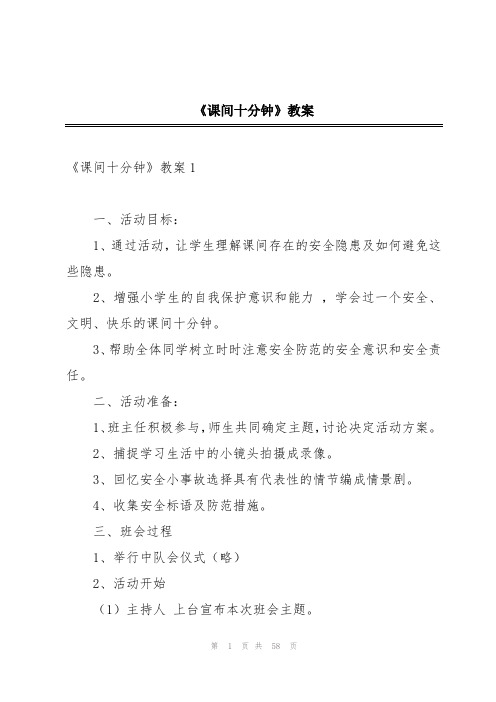 《课间十分钟》教案

《课间十分钟》教案 1

一、活动目标：

1、通过活动，让学生理解课间存在的安全隐患及如何避免这些隐患。

2、增强小学生的自我保护意识和能力 ，学会过一个安全、文明、快乐的课间十分钟。

3、帮助全体同学树立时时注意安全防范的安全意识和安全责任。

二、活动准备：

1、班主任积极参与，师生共同确定主题，讨论决定活动方案。

2、捕捉学习生活中的小镜头拍摄成录像。

3、回忆安全小事故选择具有代表性的情节编成情景剧。

4、收集安全标语及防范措施。

三、班会过程

1、举行中队会仪式（略）

2、活动开始

（1）主持人 上台宣布本次班会主题。

第 1 页 共 58 页